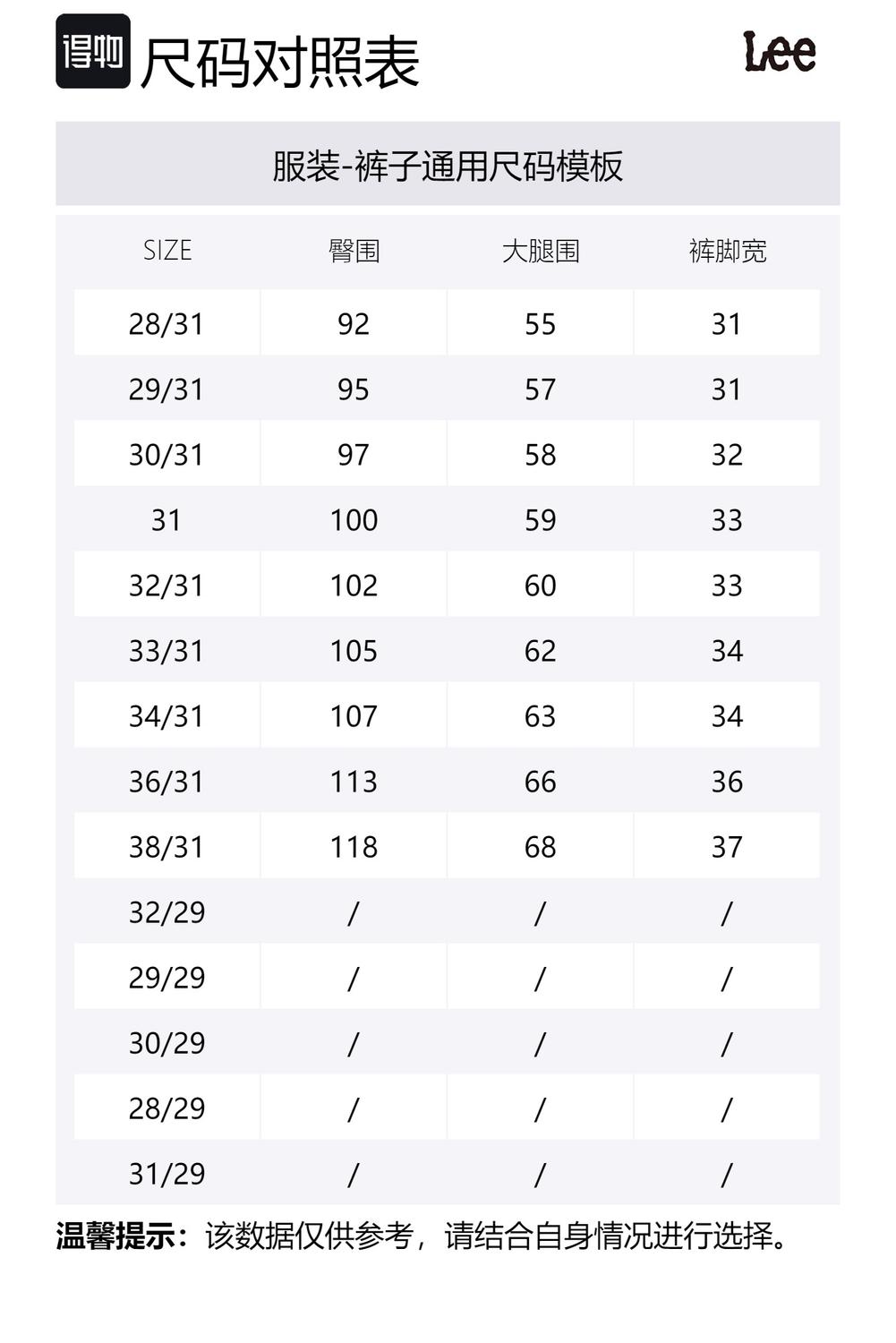 得物 尺码对照表 Lee

服装-裤子通用尺码模板

| SIZE | 臀围 | 大腿围 | 裤脚宽 |
|---|---|---|---|
| 28/31 | 92 | 55 | 31 |
| 29/31 | 95 | 57 | 31 |
| 30/31 | 97 | 58 | 32 |
| 31 | 100 | 59 | 33 |
| 32/31 | 102 | 60 | 33 |
| 33/31 | 105 | 62 | 34 |
| 34/31 | 107 | 63 | 34 |
| 36/31 | 113 | 66 | 36 |
| 38/31 | 118 | 68 | 37 |
| 32/29 | / | / | / |
| 29/29 | / | / | / |
| 30/29 | / | / | / |
| 28/29 | / | / | / |
| 31/29 | / | / | / |

温馨提示：该数据仅供参考，请结合自身情况进行选择。